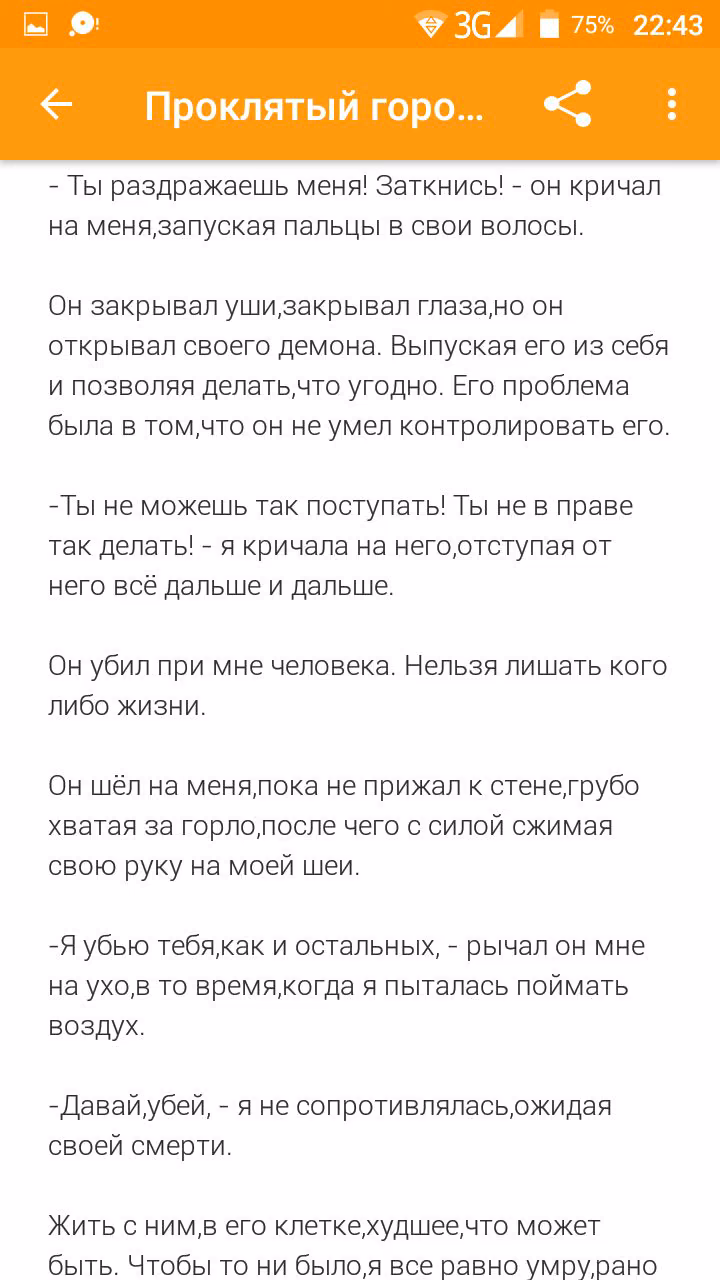 3G 75% 22:43

Проклятый горо...

- Ты раздражаешь меня! Заткнись! - он кричал на меня,запуская пальцы в свои волосы.

Он закрывал уши,закрывал глаза,но он открывал своего демона. Выпуская его из себя и позволяя делать,что угодно. Его проблема была в том,что он не умел контролировать его.

-Ты не можешь так поступать! Ты не в праве так делать! - я кричала на него,отступая от него всё дальше и дальше.

Он убил при мне человека. Нельзя лишать кого либо жизни.

Он шёл на меня,пока не прижал к стене,грубо хватая за горло,после чего с силой сжимая свою руку на моей шеи.

-Я убью тебя,как и остальных, - рычал он мне на ухо,в то время,когда я пыталась поймать воздух.

-Давай,убей, - я не сопротивлялась,ожидая своей смерти.

Жить с ним,в его клетке,худшее,что может быть. Чтобы то ни было,я все равно умру,рано